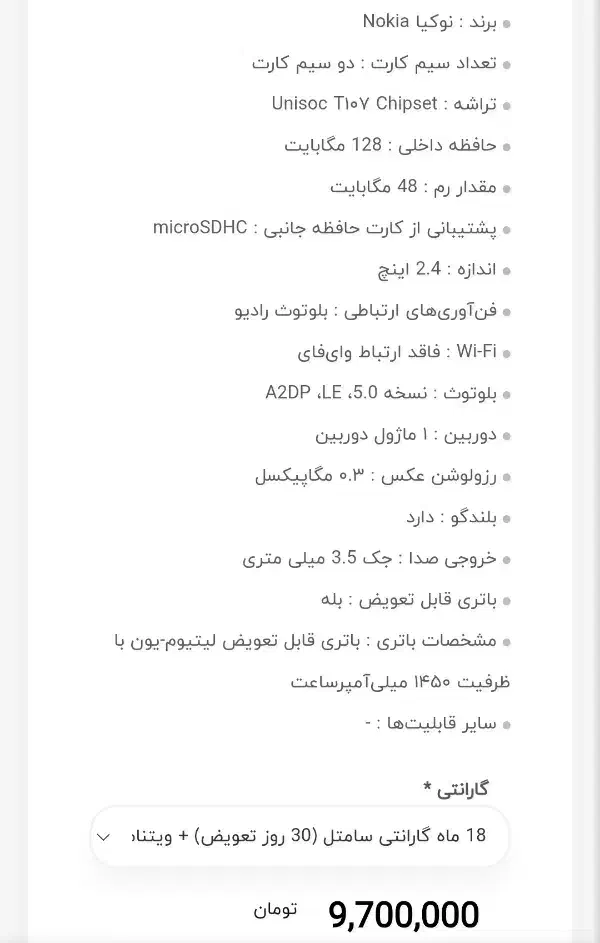 برند : نوکیا Nokia

تعداد سیم کارت : دو سیم کارت

تراشه : Unisoc T۱۰۷ Chipset

حافظه داخلی : 128 مگابایت

مقدار رم : 48 مگابایت

پشتیبانی از کارت حافظه جانبی : microSDHC

اندازه : 2.4 اینچ

فن‌آوری‌های ارتباطی : بلوتوث رادیو

Wi-Fi : فاقد ارتباط وای‌فای

بلوتوث : نسخه 5.0، LE، A2DP

دوربین : ۱ ماژول دوربین

رزولوشن عکس : ۰.۳ مگاپیکسل

بلندگو : دارد

خروجی صدا : جک 3.5 میلی متری

باتری قابل تعویض : بله

مشخصات باتری : باتری قابل تعویض لیتیوم-یون با ظرفیت ۱۴۵۰ میلی‌آمپرساعت

سایر قابلیت‌ها : -

گارانتی *

18 ماه گارانتی سامتل (30 روز تعویض) + ویتنا

9,700,000 تومان